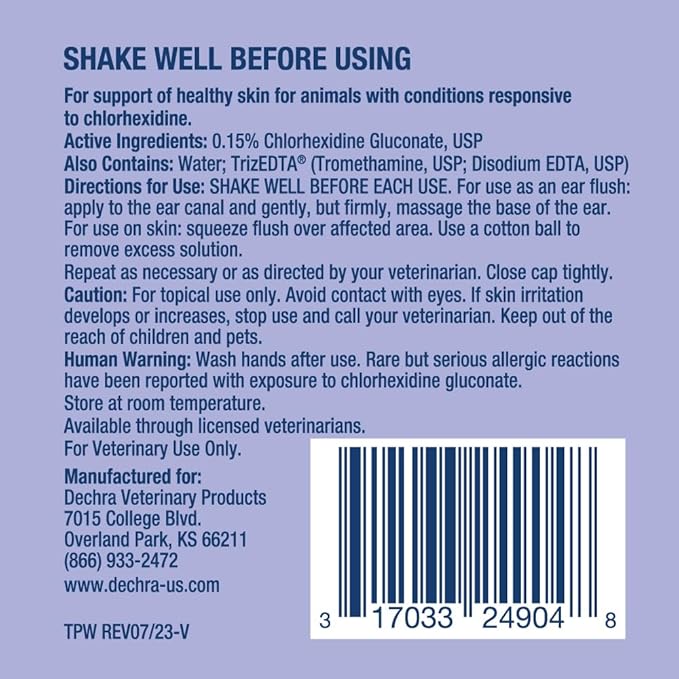 SHAKE WELL BEFORE USING

For support of healthy skin for animals with conditions responsive to chlorhexidine.
Active Ingredients: 0.15% Chlorhexidine Gluconate, USP
Also Contains: Water; TrizEDTA® (Tromethamine, USP; Disodium EDTA, USP)
Directions for Use: SHAKE WELL BEFORE EACH USE. For use as an ear flush: apply to the ear canal and gently, but firmly, massage the base of the ear. For use on skin: squeeze flush over affected area. Use a cotton ball to remove excess solution.
Repeat as necessary or as directed by your veterinarian. Close cap tightly.
Caution: For topical use only. Avoid contact with eyes. If skin irritation develops or increases, stop use and call your veterinarian. Keep out of the reach of children and pets.
Human Warning: Wash hands after use. Rare but serious allergic reactions have been reported with exposure to chlorhexidine gluconate.
Store at room temperature.
Available through licensed veterinarians.
For Veterinary Use Only.

Manufactured for:
Dechra Veterinary Products
7015 College Blvd.
Overland Park, KS 66211
(866) 933-2472
www.dechra-us.com

TPW REV07/23-V

3 17033 24904 8